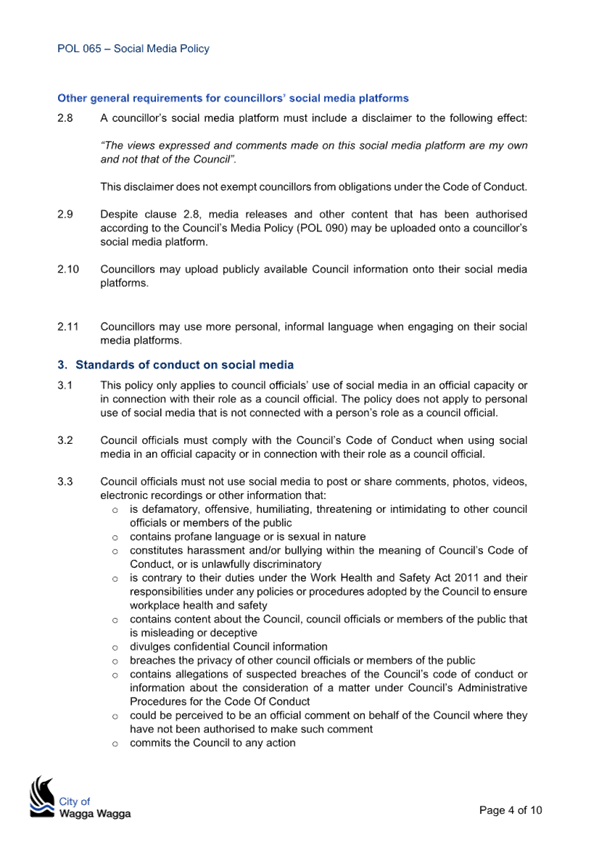 POL 065 – Social Media Policy

Other general requirements for councillors' social media platforms

2.8 A councillor's social media platform must include a disclaimer to the following effect:

"The views expressed and comments made on this social media platform are my own and not that of the Council".

This disclaimer does not exempt councillors from obligations under the Code of Conduct.

2.9 Despite clause 2.8, media releases and other content that has been authorised according to the Council's Media Policy (POL 090) may be uploaded onto a councillor's social media platform.

2.10 Councillors may upload publicly available Council information onto their social media platforms.

2.11 Councillors may use more personal, informal language when engaging on their social media platforms.

3. Standards of conduct on social media

3.1 This policy only applies to council officials' use of social media in an official capacity or in connection with their role as a council official. The policy does not apply to personal use of social media that is not connected with a person's role as a council official.

3.2 Council officials must comply with the Council's Code of Conduct when using social media in an official capacity or in connection with their role as a council official.

3.3 Council officials must not use social media to post or share comments, photos, videos, electronic recordings or other information that:
o is defamatory, offensive, humiliating, threatening or intimidating to other council officials or members of the public
o contains profane language or is sexual in nature
o constitutes harassment and/or bullying within the meaning of Council's Code of Conduct, or is unlawfully discriminatory
o is contrary to their duties under the Work Health and Safety Act 2011 and their responsibilities under any policies or procedures adopted by the Council to ensure workplace health and safety
o contains content about the Council, council officials or members of the public that is misleading or deceptive
o divulges confidential Council information
o breaches the privacy of other council officials or members of the public
o contains allegations of suspected breaches of the Council's code of conduct or information about the consideration of a matter under Council's Administrative Procedures for the Code Of Conduct
o could be perceived to be an official comment on behalf of the Council where they have not been authorised to make such comment
o commits the Council to any action

City of
Wagga Wagga

Page 4 of 10